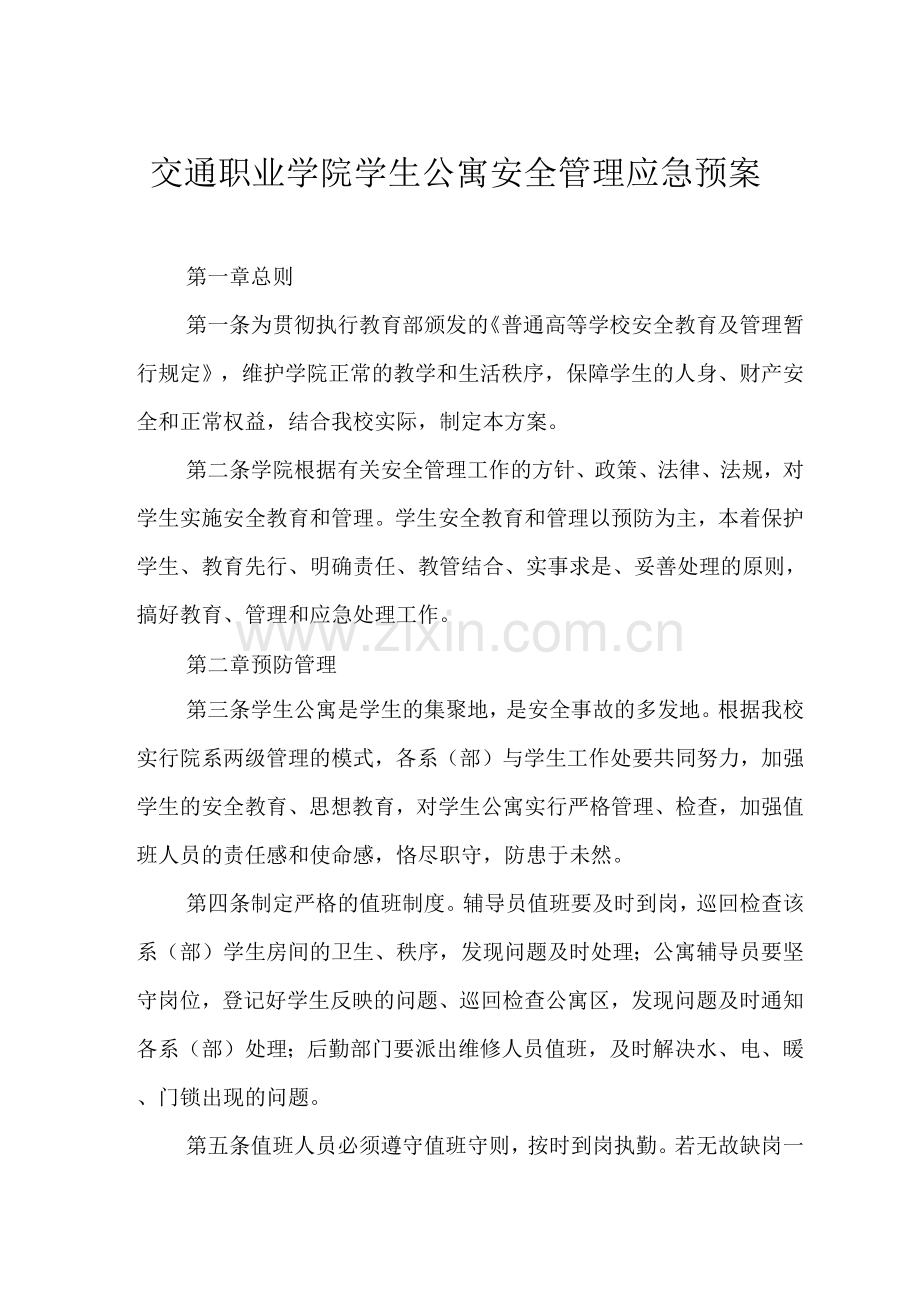 交通职业学院学生公寓安全管理应急预案

第一章总则

第一条为贯彻执行教育部颁发的《普通高等学校安全教育及管理暂行规定》，维护学院正常的教学和生活秩序，保障学生的人身、财产安全和正常权益，结合我校实际，制定本方案。

第二条学院根据有关安全管理工作的方针、政策、法律、法规，对学生实施安全教育和管理。学生安全教育和管理以预防为主，本着保护学生、教育先行、明确责任、教管结合、实事求是、妥善处理的原则，搞好教育、管理和应急处理工作。

第二章预防管理

第三条学生公寓是学生的集聚地，是安全事故的多发地。根据我校实行院系两级管理的模式，各系（部）与学生工作处要共同努力，加强学生的安全教育、思想教育，对学生公寓实行严格管理、检查，加强值班人员的责任感和使命感，恪尽职守，防患于未然。

第四条制定严格的值班制度。辅导员值班要及时到岗，巡回检查该系（部）学生房间的卫生、秩序，发现问题及时处理；公寓辅导员要坚守岗位，登记好学生反映的问题、巡回检查公寓区，发现问题及时通知各系（部）处理；后勤部门要派出维修人员值班，及时解决水、电、暖、门锁出现的问题。

第五条值班人员必须遵守值班守则，按时到岗执勤。若无故缺岗一

www.zixin.com.cn